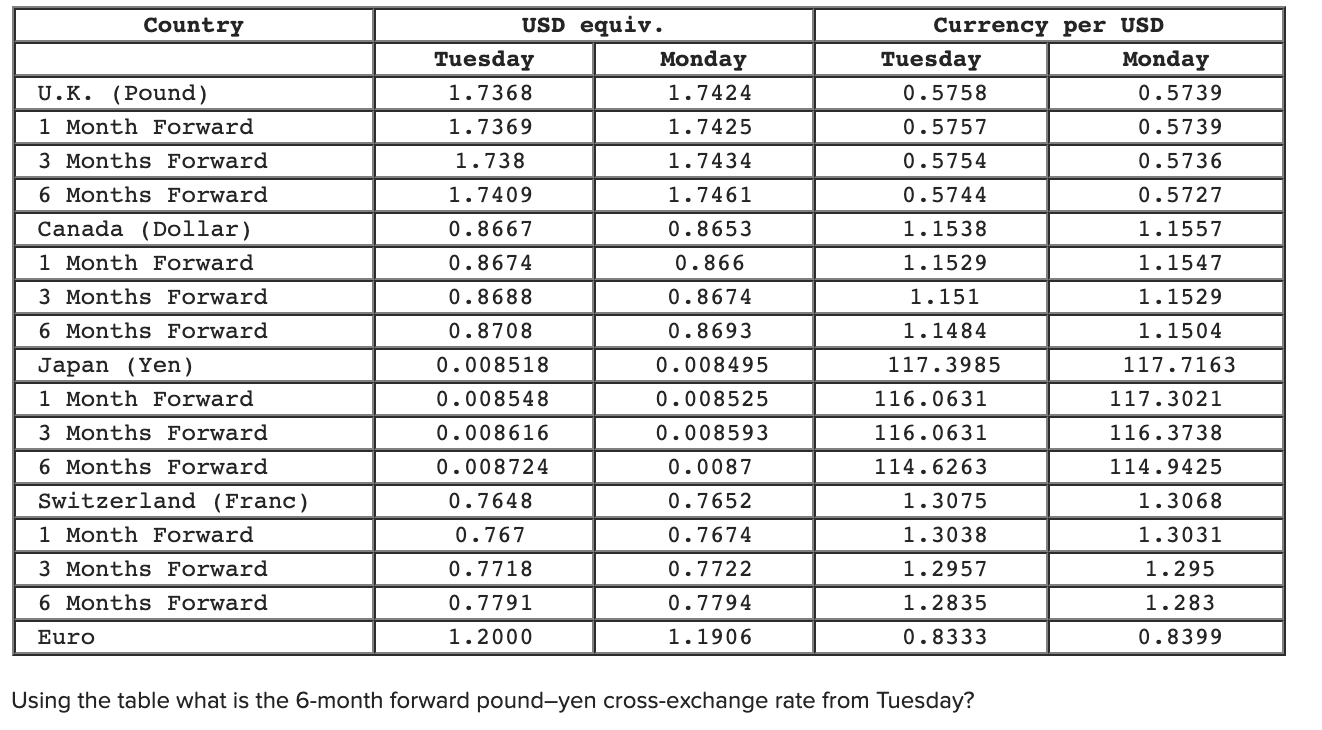 | Country | USD equiv. | | Currency per USD | |
|---|---|---|---|---|
| | Tuesday | Monday | Tuesday | Monday |
| U.K. (Pound) | 1.7368 | 1.7424 | 0.5758 | 0.5739 |
| 1 Month Forward | 1.7369 | 1.7425 | 0.5757 | 0.5739 |
| 3 Months Forward | 1.738 | 1.7434 | 0.5754 | 0.5736 |
| 6 Months Forward | 1.7409 | 1.7461 | 0.5744 | 0.5727 |
| Canada (Dollar) | 0.8667 | 0.8653 | 1.1538 | 1.1557 |
| 1 Month Forward | 0.8674 | 0.866 | 1.1529 | 1.1547 |
| 3 Months Forward | 0.8688 | 0.8674 | 1.151 | 1.1529 |
| 6 Months Forward | 0.8708 | 0.8693 | 1.1484 | 1.1504 |
| Japan (Yen) | 0.008518 | 0.008495 | 117.3985 | 117.7163 |
| 1 Month Forward | 0.008548 | 0.008525 | 116.0631 | 117.3021 |
| 3 Months Forward | 0.008616 | 0.008593 | 116.0631 | 116.3738 |
| 6 Months Forward | 0.008724 | 0.0087 | 114.6263 | 114.9425 |
| Switzerland (Franc) | 0.7648 | 0.7652 | 1.3075 | 1.3068 |
| 1 Month Forward | 0.767 | 0.7674 | 1.3038 | 1.3031 |
| 3 Months Forward | 0.7718 | 0.7722 | 1.2957 | 1.295 |
| 6 Months Forward | 0.7791 | 0.7794 | 1.2835 | 1.283 |
| Euro | 1.2000 | 1.1906 | 0.8333 | 0.8399 |

Using the table what is the 6-month forward pound–yen cross-exchange rate from Tuesday?